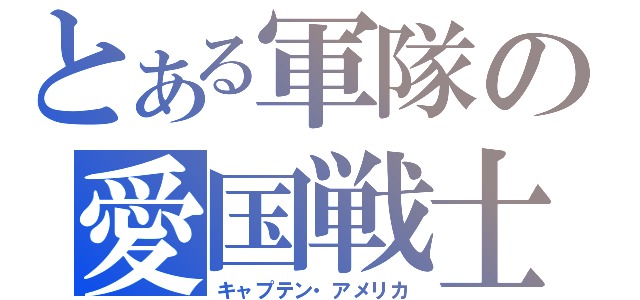 とある軍隊の
愛国戦士
キャプテン・アメリカ